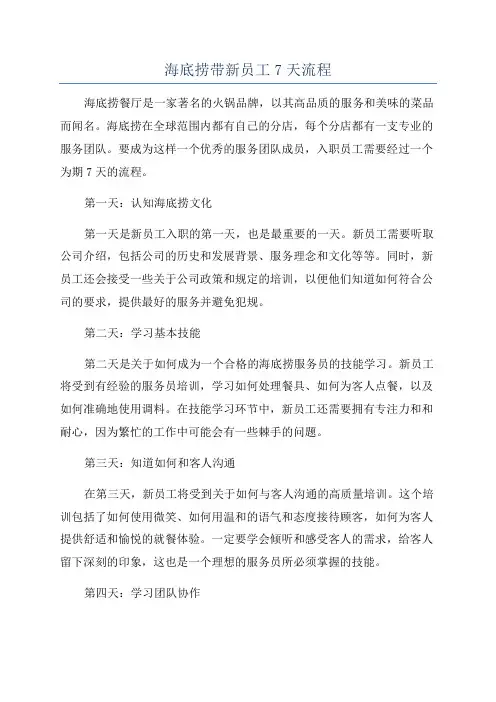 海底捞带新员工 7 天流程

海底捞餐厅是一家著名的火锅品牌，以其高品质的服务和美味的菜品而闻名。海底捞在全球范围内都有自己的分店，每个分店都有一支专业的服务团队。要成为这样一个优秀的服务团队成员，入职员工需要经过一个为期 7 天的流程。

第一天：认知海底捞文化

第一天是新员工入职的第一天，也是最重要的一天。新员工需要听取公司介绍，包括公司的历史和发展背景、服务理念和文化等等。同时，新员工还会接受一些关于公司政策和规定的培训，以便他们知道如何符合公司的要求，提供最好的服务并避免犯规。

第二天：学习基本技能

第二天是关于如何成为一个合格的海底捞服务员的技能学习。新员工将受到有经验的服务员培训，学习如何处理餐具、如何为客人点餐，以及如何准确地使用调料。在技能学习环节中，新员工还需要拥有专注力和和耐心，因为繁忙的工作中可能会有一些棘手的问题。

第三天：知道如何和客人沟通

在第三天，新员工将受到关于如何与客人沟通的高质量培训。这个培训包括了如何使用微笑、如何用温和的语气和态度接待顾客，如何为客人提供舒适和愉悦的就餐体验。一定要学会倾听和感受客人的需求，给客人留下深刻的印象，这也是一个理想的服务员所必须掌握的技能。

第四天：学习团队协作